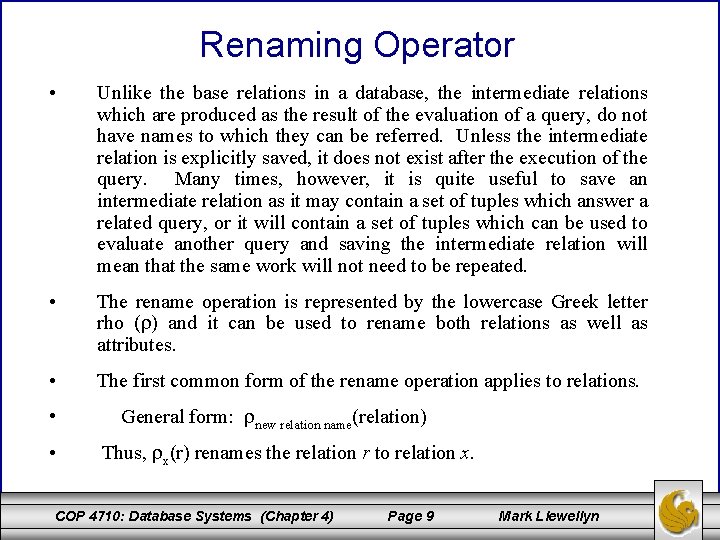 Renaming Operator

• Unlike the base relations in a database, the intermediate relations which are produced as the result of the evaluation of a query, do not have names to which they can be referred. Unless the intermediate relation is explicitly saved, it does not exist after the execution of the query. Many times, however, it is quite useful to save an intermediate relation as it may contain a set of tuples which answer a related query, or it will contain a set of tuples which can be used to evaluate another query and saving the intermediate relation will mean that the same work will not need to be repeated.

• The rename operation is represented by the lowercase Greek letter rho ($\rho$) and it can be used to rename both relations as well as attributes.

• The first common form of the rename operation applies to relations.

• General form: $\rho_{\text{new relation name}}(\text{relation})$

• Thus, $\rho_x(r)$ renames the relation $r$ to relation $x$.

COP 4710: Database Systems (Chapter 4) Page 9 Mark Llewellyn